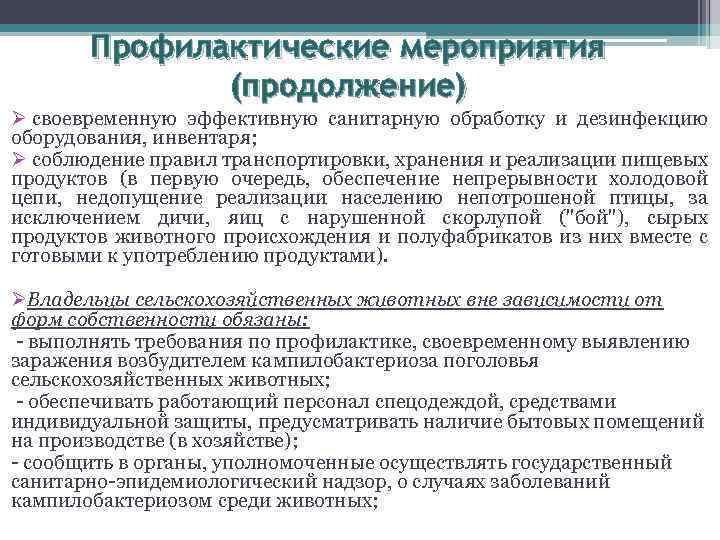 Профилактические мероприятия (продолжение)

➢ своевременную эффективную санитарную обработку и дезинфекцию оборудования, инвентаря;

➢ соблюдение правил транспортировки, хранения и реализации пищевых продуктов (в первую очередь, обеспечение непрерывности холодовой цепи, недопущение реализации населению непотрошеной птицы, за исключением дичи, яиц с нарушенной скорлупой ("бой"), сырых продуктов животного происхождения и полуфабрикатов из них вместе с готовыми к употреблению продуктами).

➢Владельцы сельскохозяйственных животных вне зависимости от форм собственности обязаны:

- выполнять требования по профилактике, своевременному выявлению заражения возбудителем кампилобактериоза поголовья сельскохозяйственных животных;

- обеспечивать работающий персонал спецодеждой, средствами индивидуальной защиты, предусматривать наличие бытовых помещений на производстве (в хозяйстве);

- сообщить в органы, уполномоченные осуществлять государственный санитарно-эпидемиологический надзор, о случаях заболеваний кампилобактериозом среди животных;